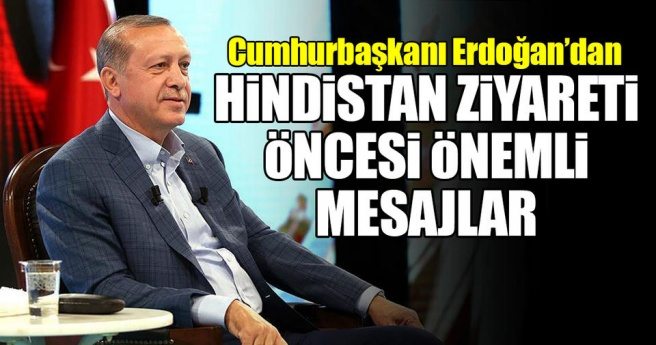 Cumhurbaşkanı Erdoğan'dan
HİNDİSTAN ZİYARETİ ÖNCESİ ÖNEMLİ MESAJLAR